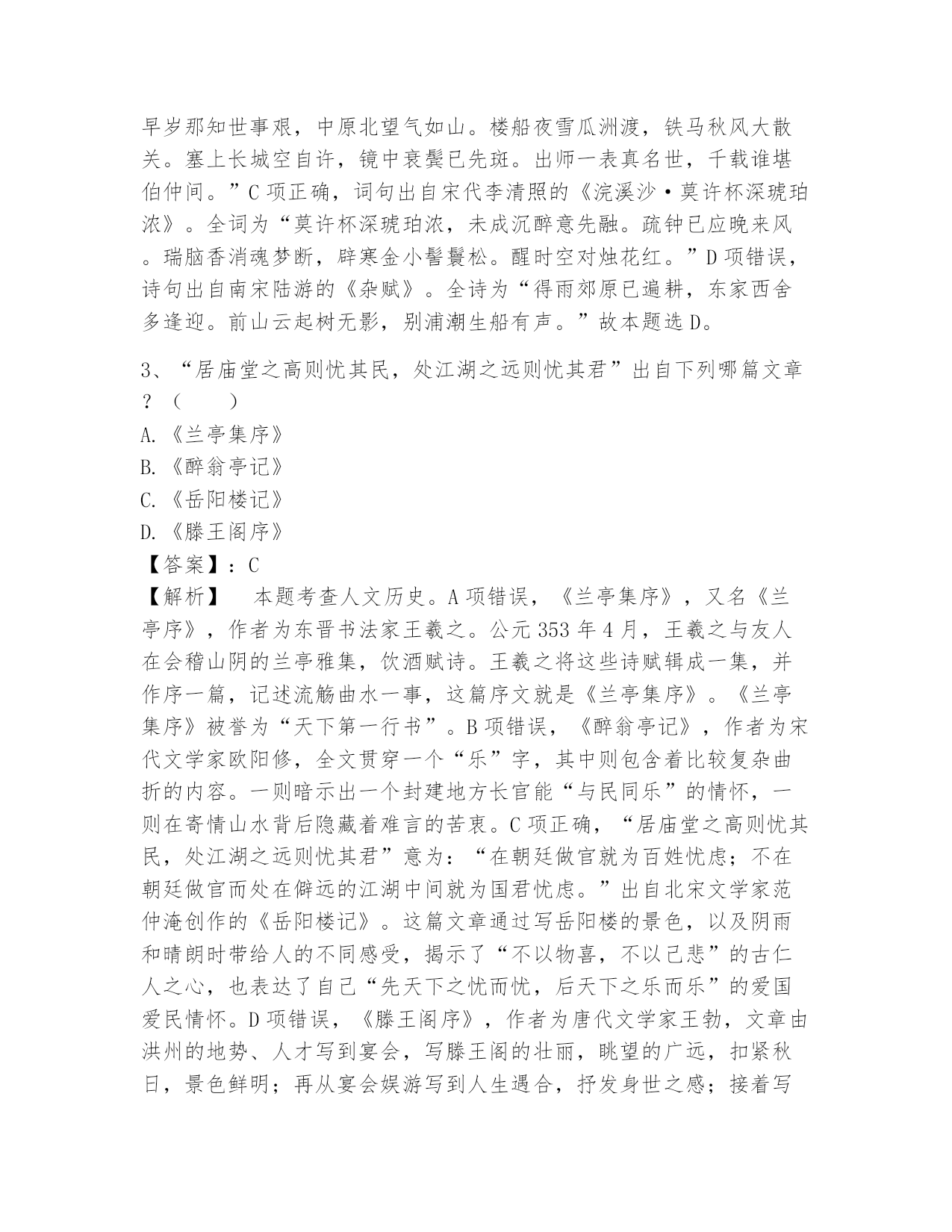 早岁那知世事艰，中原北望气如山。楼船夜雪瓜洲渡，铁马秋风大散关。塞上长城空自许，镜中衰鬓已先斑。出师一表真名世，千载谁堪伯仲间。”C 项正确，词句出自宋代李清照的《浣溪沙·莫许杯深琥珀浓》。全词为“莫许杯深琥珀浓，未成沉醉意先融。疏钟已应晚来风。瑞脑香消魂梦断，辟寒金小髻鬟松。醒时空对烛花红。”D 项错误，诗句出自南宋陆游的《杂赋》。全诗为“得雨郊原已遍耕，东家西舍多逢迎。前山云起树无影，别浦潮生船有声。”故本题选 D。

3、“居庙堂之高则忧其民，处江湖之远则忧其君”出自下列哪篇文章？（　　）
A.《兰亭集序》
B.《醉翁亭记》
C.《岳阳楼记》
D.《滕王阁序》
【答案】：C
【解析】　本题考查人文历史。A 项错误，《兰亭集序》，又名《兰亭序》，作者为东晋书法家王羲之。公元 353 年 4 月，王羲之与友人在会稽山阴的兰亭雅集，饮酒赋诗。王羲之将这些诗赋辑成一集，并作序一篇，记述流觞曲水一事，这篇序文就是《兰亭集序》。《兰亭集序》被誉为“天下第一行书”。B 项错误，《醉翁亭记》，作者为宋代文学家欧阳修，全文贯穿一个“乐”字，其中则包含着比较复杂曲折的内容。一则暗示出一个封建地方长官能“与民同乐”的情怀，一则在寄情山水背后隐藏着难言的苦衷。C 项正确，“居庙堂之高则忧其民，处江湖之远则忧其君”意为：“在朝廷做官就为百姓忧虑；不在朝廷做官而处在僻远的江湖中间就为国君忧虑。”出自北宋文学家范仲淹创作的《岳阳楼记》。这篇文章通过写岳阳楼的景色，以及阴雨和晴朗时带给人的不同感受，揭示了“不以物喜，不以己悲”的古仁人之心，也表达了自己“先天下之忧而忧，后天下之乐而乐”的爱国爱民情怀。D 项错误，《滕王阁序》，作者为唐代文学家王勃，文章由洪州的地势、人才写到宴会，写滕王阁的壮丽，眺望的广远，扣紧秋日，景色鲜明；再从宴会娱游写到人生遇合，抒发身世之感；接着写